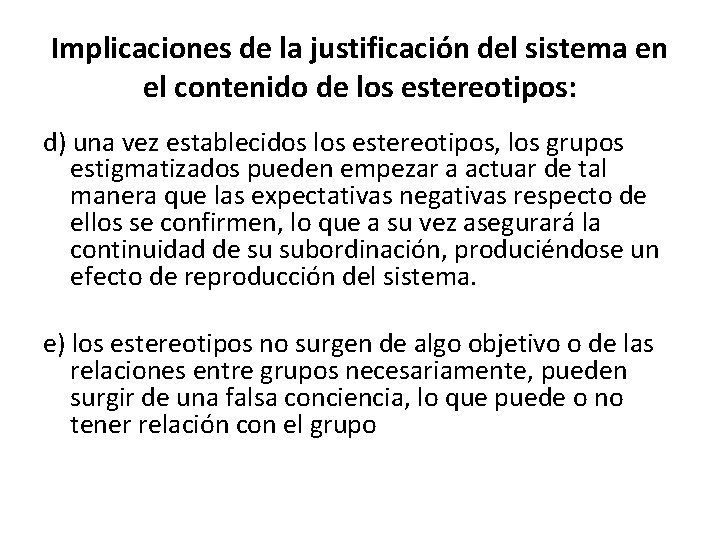 Implicaciones de la justificación del sistema en el contenido de los estereotipos:

d) una vez establecidos los estereotipos, los grupos estigmatizados pueden empezar a actuar de tal manera que las expectativas negativas respecto de ellos se confirmen, lo que a su vez asegurará la continuidad de su subordinación, produciéndose un efecto de reproducción del sistema.

e) los estereotipos no surgen de algo objetivo o de las relaciones entre grupos necesariamente, pueden surgir de una falsa conciencia, lo que puede o no tener relación con el grupo